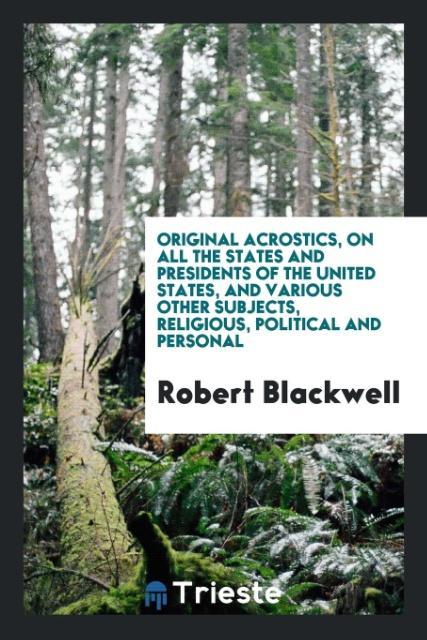 ORIGINAL ACROSTICS, ON ALL THE STATES AND PRESIDENTS OF THE UNITED STATES, AND VARIOUS OTHER SUBJECTS, RELIGIOUS, POLITICAL AND PERSONAL

Robert Blackwell

Trieste